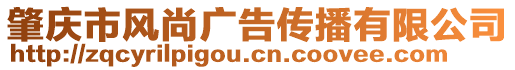 肇庆市风尚广告传播有限公司
http://zqcyrilpigou.cn.coovee.com